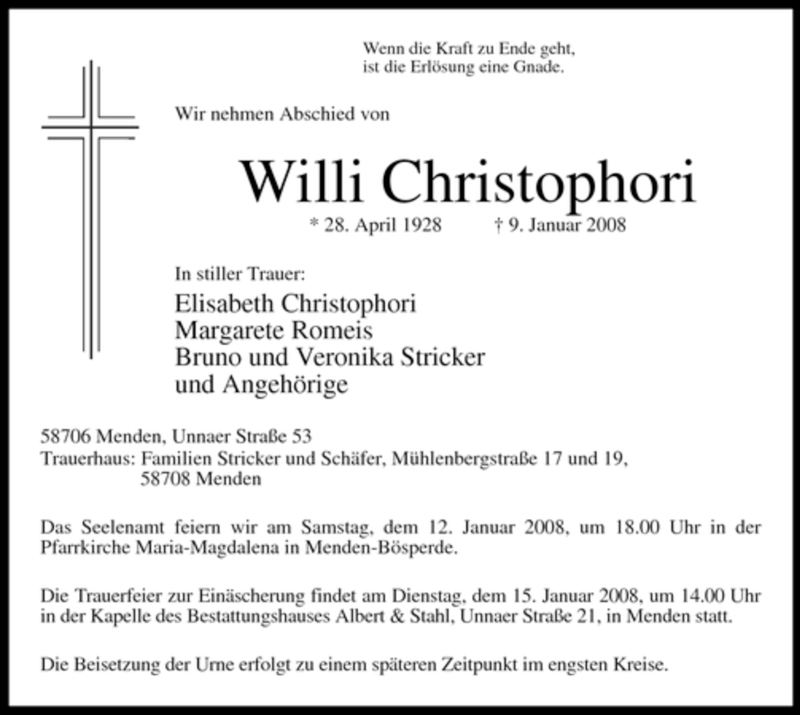 Wenn die Kraft zu Ende geht,
ist die Erlösung eine Gnade.

Wir nehmen Abschied von

Willi Christophori

* 28. April 1928 † 9. Januar 2008

In stiller Trauer:

Elisabeth Christophori
Margarete Romeis
Bruno und Veronika Stricker
und Angehörige

58706 Menden, Unnaer Straße 53
Trauerhaus: Familien Stricker und Schäfer, Mühlenbergstraße 17 und 19,
58708 Menden

Das Seelenamt feiern wir am Samstag, dem 12. Januar 2008, um 18.00 Uhr in der Pfarrkirche Maria-Magdalena in Menden-Bösperde.

Die Trauerfeier zur Einäscherung findet am Dienstag, dem 15. Januar 2008, um 14.00 Uhr in der Kapelle des Bestattungshauses Albert & Stahl, Unnaer Straße 21, in Menden statt.

Die Beisetzung der Urne erfolgt zu einem späteren Zeitpunkt im engsten Kreise.